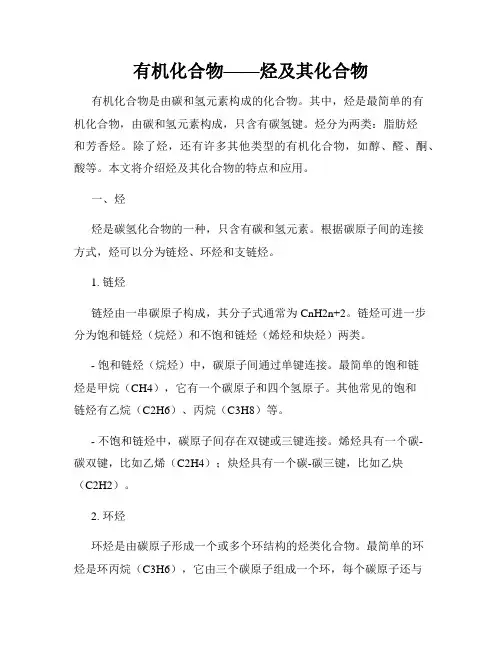 有机化合物——烃及其化合物

有机化合物是由碳和氢元素构成的化合物。其中，烃是最简单的有机化合物，由碳和氢元素构成，只含有碳氢键。烃分为两类：脂肪烃和芳香烃。除了烃，还有许多其他类型的有机化合物，如醇、醛、酮、酸等。本文将介绍烃及其化合物的特点和应用。

一、烃

烃是碳氢化合物的一种，只含有碳和氢元素。根据碳原子间的连接方式，烃可以分为链烃、环烃和支链烃。

1. 链烃

链烃由一串碳原子构成，其分子式通常为 CnH2n+2。链烃可进一步分为饱和链烃（烷烃）和不饱和链烃（烯烃和炔烃）两类。

- 饱和链烃（烷烃）中，碳原子间通过单键连接。最简单的饱和链烃是甲烷（CH4），它有一个碳原子和四个氢原子。其他常见的饱和链烃有乙烷（C2H6）、丙烷（C3H8）等。

- 不饱和链烃中，碳原子间存在双键或三键连接。烯烃具有一个碳-碳双键，比如乙烯（C2H4）；炔烃具有一个碳-碳三键，比如乙炔（C2H2）。

2. 环烃

环烃是由碳原子形成一个或多个环结构的烃类化合物。最简单的环烃是环丙烷（C3H6），它由三个碳原子组成一个环，每个碳原子还与